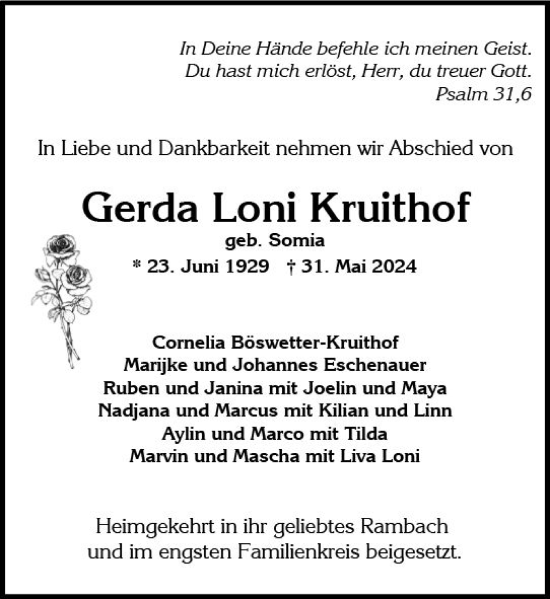 In Deine Hände befehle ich meinen Geist.
Du hast mich erlöst, Herr, du treuer Gott.
Psalm 31,6

In Liebe und Dankbarkeit nehmen wir Abschied von

Gerda Loni Kruithof
geb. Somia
* 23. Juni 1929 † 31. Mai 2024

Cornelia Böswetter-Kruithof
Marijke und Johannes Eschenauer
Ruben und Janina mit Joelin und Maya
Nadjana und Marcus mit Kilian und Linn
Aylin und Marco mit Tilda
Marvin und Mascha mit Liva Loni

Heimgekehrt in ihr geliebtes Rambach
und im engsten Familienkreis beigesetzt.